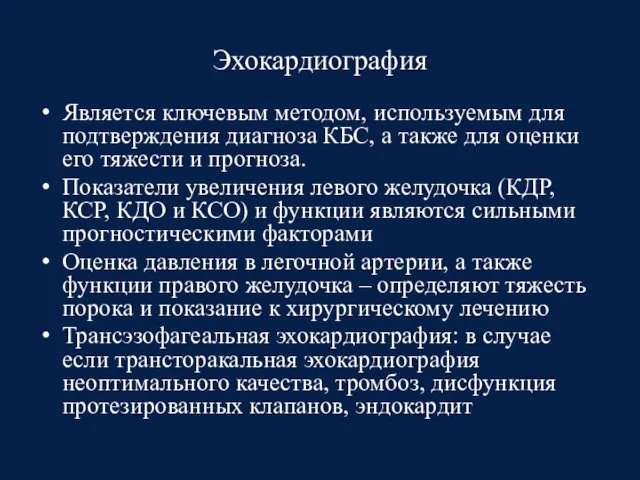 Эхокардиография

• Является ключевым методом, используемым для подтверждения диагноза КБС, а также для оценки его тяжести и прогноза.
• Показатели увеличения левого желудочка (КДР, КСР, КДО и КСО) и функции являются сильными прогностическими факторами
• Оценка давления в легочной артерии, а также функции правого желудочка – определяют тяжесть порока и показание к хирургическому лечению
• Трансэзофагеальная эхокардиография: в случае если трансторакальная эхокардиография неоптимального качества, тромбоз, дисфункция протезированных клапанов, эндокардит